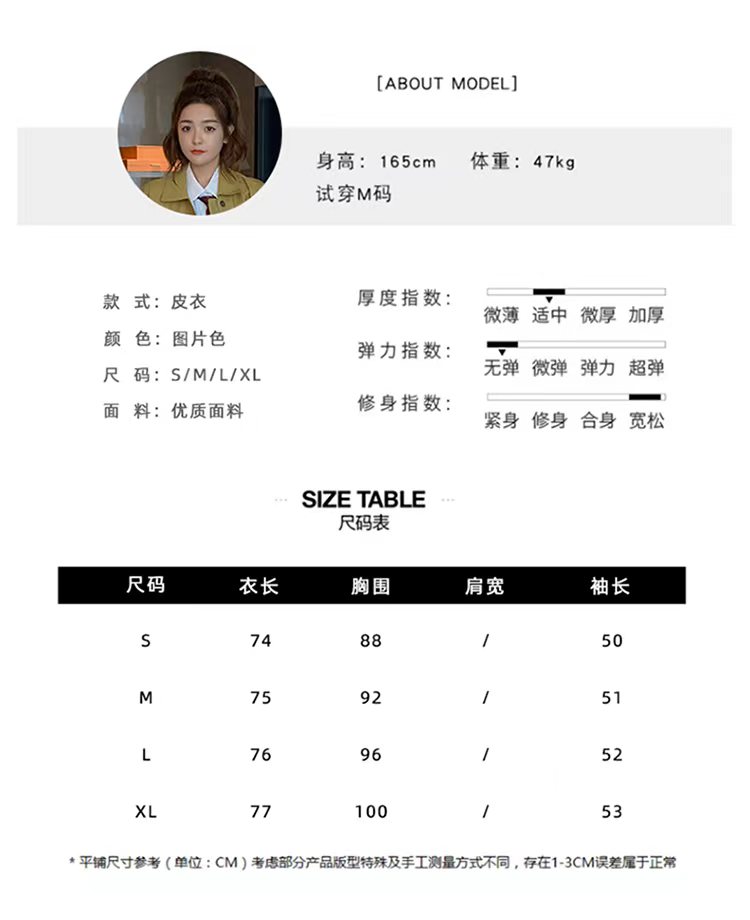 [ABOUT MODEL]

身高：165cm 体重：47kg
试穿M码

款 式：皮衣
颜 色：图片色
尺 码：S/M/L/XL
面 料：优质面料

厚度指数：
微薄 适中 微厚 加厚

弹力指数：
无弹 微弹 弹力 超弹

修身指数：
紧身 修身 合身 宽松

SIZE TABLE
尺码表

| 尺码 | 衣长 | 胸围 | 肩宽 | 袖长 |
|---|---|---|---|---|
| S | 74 | 88 | / | 50 |
| M | 75 | 92 | / | 51 |
| L | 76 | 96 | / | 52 |
| XL | 77 | 100 | / | 53 |

* 平铺尺寸参考（单位：CM）考虑部分产品版型特殊及手工测量方式不同，存在1-3CM误差属于正常